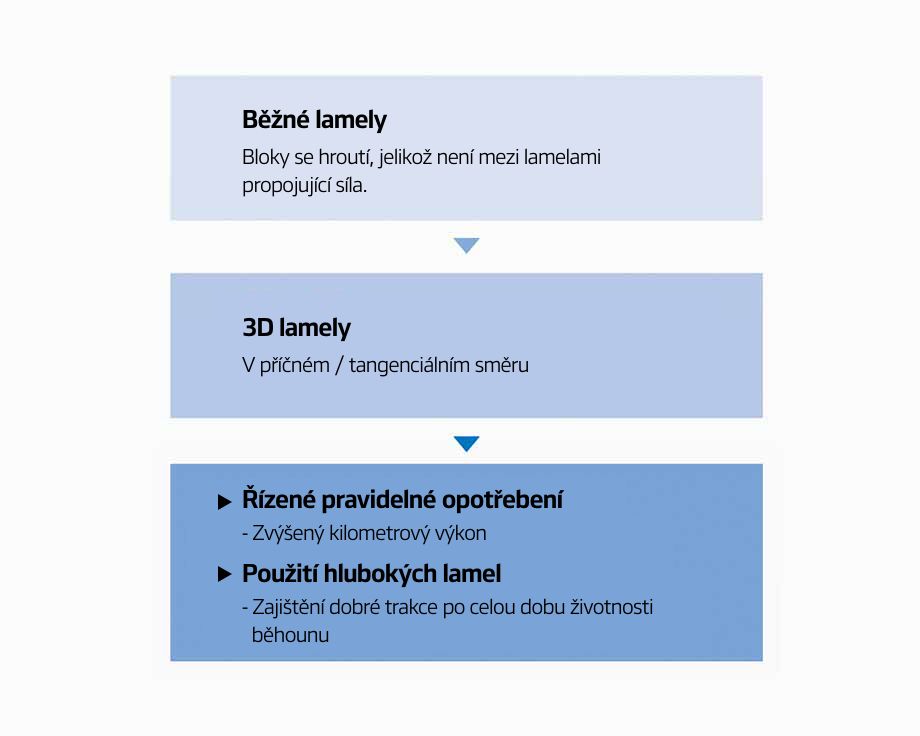 Běžné lamely

Bloky se hroutí, jelikož není mezi lamelami propojující síla.

3D lamely

V příčném / tangenciálním směru

▶ Řízené pravidelné opotřebení

- Zvýšený kilometrový výkon

▶ Použití hlubokých lamel

- Zajištění dobré trakce po celou dobu životnosti běhounu